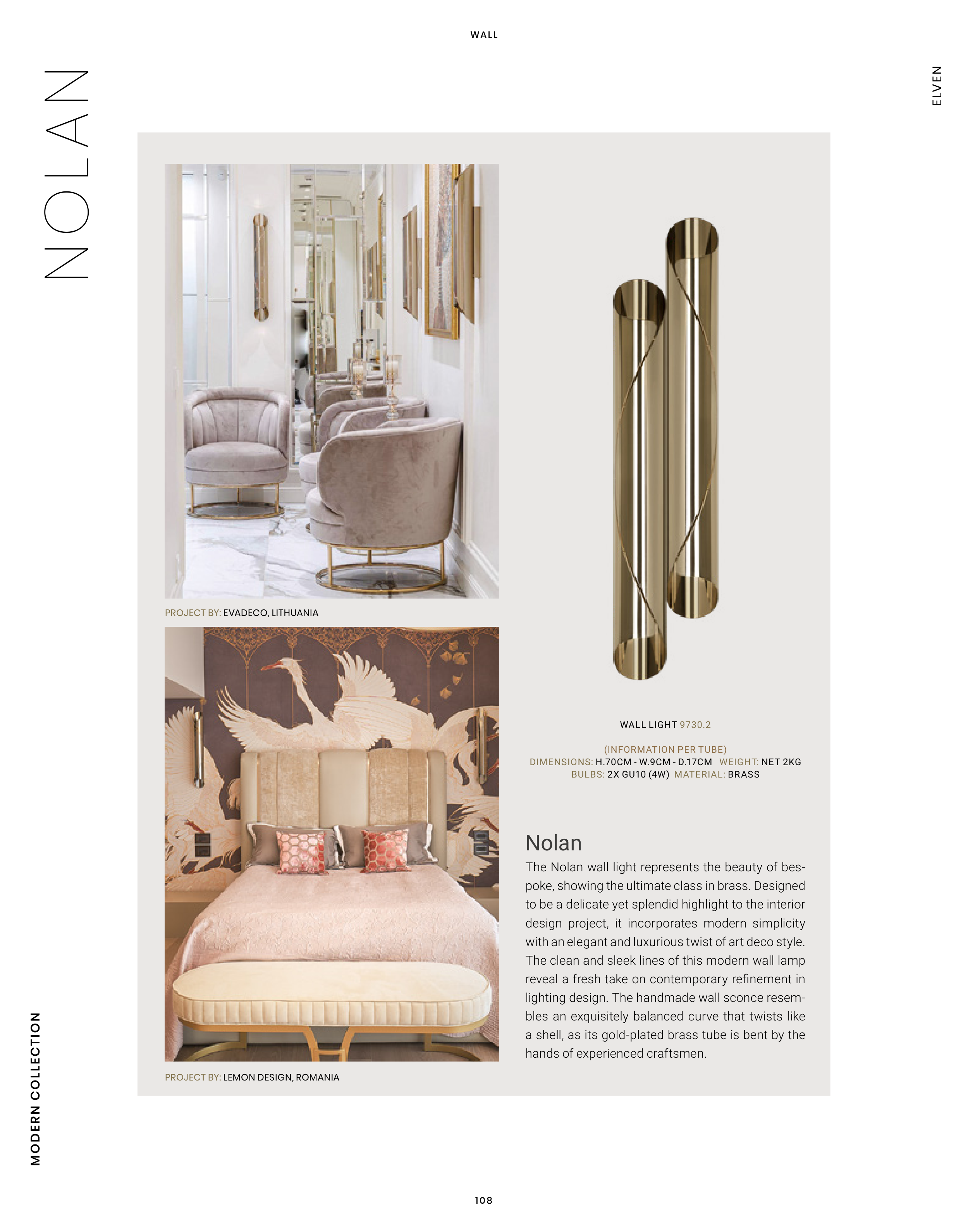 WALL

NOLAN

ELVEN

PROJECT BY: EVADECO, LITHUANIA

PROJECT BY: LEMON DESIGN, ROMANIA

WALL LIGHT 9730.2

(INFORMATION PER TUBE)
DIMENSIONS: H.70CM - W.9CM - D.17CM WEIGHT: NET 2KG
BULBS: 2X GU10 (4W) MATERIAL: BRASS

Nolan

The Nolan wall light represents the beauty of bespoke, showing the ultimate class in brass. Designed to be a delicate yet splendid highlight to the interior design project, it incorporates modern simplicity with an elegant and luxurious twist of art deco style. The clean and sleek lines of this modern wall lamp reveal a fresh take on contemporary refinement in lighting design. The handmade wall sconce resembles an exquisitely balanced curve that twists like a shell, as its gold-plated brass tube is bent by the hands of experienced craftsmen.

MODERN COLLECTION

108